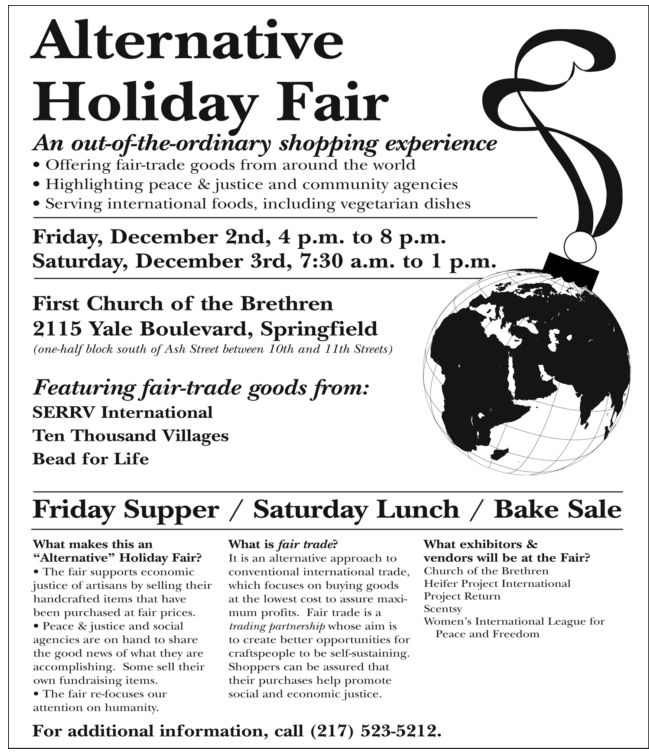 Alternative Holiday Fair

An out-of-the-ordinary shopping experience
• Offering fair-trade goods from around the world
• Highlighting peace & justice and community agencies
• Serving international foods, including vegetarian dishes

Friday, December 2nd, 4 p.m. to 8 p.m.
Saturday, December 3rd, 7:30 a.m. to 1 p.m.

First Church of the Brethren
2115 Yale Boulevard, Springfield
(one-half block south of Ash Street between 10th and 11th Streets)

Featuring fair-trade goods from:
SERRV International
Ten Thousand Villages
Bead for Life

Friday Supper / Saturday Lunch / Bake Sale

What makes this an "Alternative" Holiday Fair?
• The fair supports economic justice of artisans by selling their handcrafted items that have been purchased at fair prices.
• Peace & justice and social agencies are on hand to share the good news of what they are accomplishing. Some sell their own fundraising items.
• The fair re-focuses our attention on humanity.

What is fair trade?
It is an alternative approach to conventional international trade, which focuses on buying goods at the lowest cost to assure maximum profits. Fair trade is a trading partnership whose aim is to create better opportunities for craftspeople to be self-sustaining. Shoppers can be assured that their purchases help promote social and economic justice.

What exhibitors & vendors will be at the Fair?
Church of the Brethren
Heifer Project International
Project Return
Scentsy
Women's International League for Peace and Freedom

For additional information, call (217) 523-5212.